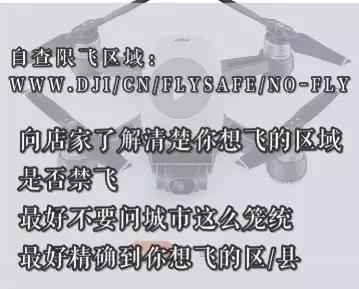 自查限飞区域：
WWW.DJI/CN/FLYSAFE/NO-FLY

向店家了解清楚你想飞的区域是否禁飞
最好不要问城市这么笼统
最好精确到你想飞的区/县